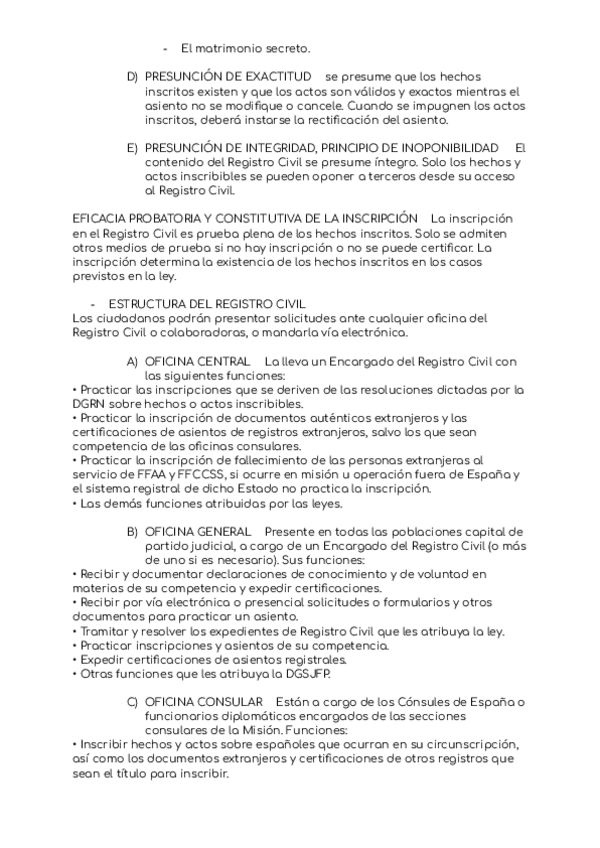 - El matrimonio secreto.

D) PRESUNCIÓN DE EXACTITUD se presume que los hechos inscritos existen y que los actos son válidos y exactos mientras el asiento no se modifique o cancele. Cuando se impugnen los actos inscritos, deberá instarse la rectificación del asiento.

E) PRESUNCIÓN DE INTEGRIDAD, PRINCIPIO DE INOPONIBILIDAD El contenido del Registro Civil se presume íntegro. Solo los hechos y actos inscribibles se pueden oponer a terceros desde su acceso al Registro Civil.

EFICACIA PROBATORIA Y CONSTITUTIVA DE LA INSCRIPCIÓN La inscripción en el Registro Civil es prueba plena de los hechos inscritos. Solo se admiten otros medios de prueba si no hay inscripción o no se puede certificar. La inscripción determina la existencia de los hechos inscritos en los casos previstos en la ley.

- ESTRUCTURA DEL REGISTRO CIVIL
Los ciudadanos podrán presentar solicitudes ante cualquier oficina del Registro Civil o colaboradoras, o mandarla vía electrónica.

A) OFICINA CENTRAL La lleva un Encargado del Registro Civil con las siguientes funciones:
• Practicar las inscripciones que se deriven de las resoluciones dictadas por la DGRN sobre hechos o actos inscribibles.
• Practicar la inscripción de documentos auténticos extranjeros y las certificaciones de asientos de registros extranjeros, salvo los que sean competencia de las oficinas consulares.
• Practicar la inscripción de fallecimiento de las personas extranjeras al servicio de FFAA y FFCCSS, si ocurre en misión u operación fuera de España y el sistema registral de dicho Estado no practica la inscripción.
• Las demás funciones atribuidas por las leyes.

B) OFICINA GENERAL Presente en todas las poblaciones capital de partido judicial, a cargo de un Encargado del Registro Civil (o más de uno si es necesario). Sus funciones:
• Recibir y documentar declaraciones de conocimiento y de voluntad en materias de su competencia y expedir certificaciones.
• Recibir por vía electrónica o presencial solicitudes o formularios y otros documentos para practicar un asiento.
• Tramitar y resolver los expedientes de Registro Civil que les atribuya la ley.
• Practicar inscripciones y asientos de su competencia.
• Expedir certificaciones de asientos registrales.
• Otras funciones que les atribuya la DGSJFP.

C) OFICINA CONSULAR Están a cargo de los Cónsules de España o funcionarios diplomáticos encargados de las secciones consulares de la Misión. Funciones:
• Inscribir hechos y actos sobre españoles que ocurran en su circunscripción, así como los documentos extranjeros y certificaciones de otros registros que sean el título para inscribir.